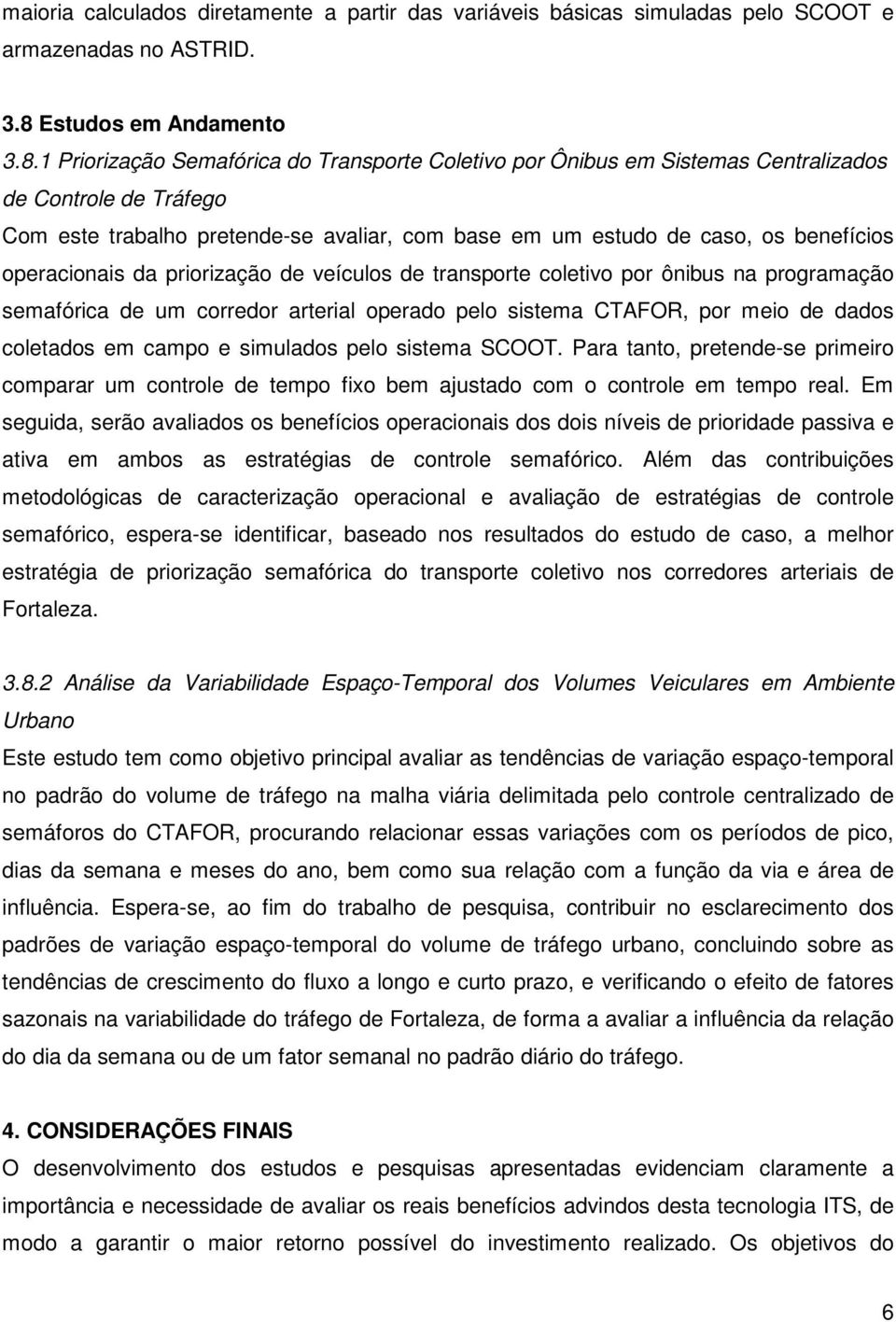 maioria calculados diretamente a partir das variáveis básicas simuladas pelo SCOOT e armazenadas no ASTRID.

3.8 Estudos em Andamento

3.8.1 Priorização Semafórica do Transporte Coletivo por Ônibus em Sistemas Centralizados de Controle de Tráfego

Com este trabalho pretende-se avaliar, com base em um estudo de caso, os benefícios operacionais da priorização de veículos de transporte coletivo por ônibus na programação semafórica de um corredor arterial operado pelo sistema CTAFOR, por meio de dados coletados em campo e simulados pelo sistema SCOOT. Para tanto, pretende-se primeiro comparar um controle de tempo fixo bem ajustado com o controle em tempo real. Em seguida, serão avaliados os benefícios operacionais dos dois níveis de prioridade passiva e ativa em ambos as estratégias de controle semafórico. Além das contribuições metodológicas de caracterização operacional e avaliação de estratégias de controle semafórico, espera-se identificar, baseado nos resultados do estudo de caso, a melhor estratégia de priorização semafórica do transporte coletivo nos corredores arteriais de Fortaleza.

3.8.2 Análise da Variabilidade Espaço-Temporal dos Volumes Veiculares em Ambiente Urbano

Este estudo tem como objetivo principal avaliar as tendências de variação espaço-temporal no padrão do volume de tráfego na malha viária delimitada pelo controle centralizado de semáforos do CTAFOR, procurando relacionar essas variações com os períodos de pico, dias da semana e meses do ano, bem como sua relação com a função da via e área de influência. Espera-se, ao fim do trabalho de pesquisa, contribuir no esclarecimento dos padrões de variação espaço-temporal do volume de tráfego urbano, concluindo sobre as tendências de crescimento do fluxo a longo e curto prazo, e verificando o efeito de fatores sazonais na variabilidade do tráfego de Fortaleza, de forma a avaliar a influência da relação do dia da semana ou de um fator semanal no padrão diário do tráfego.

4. CONSIDERAÇÕES FINAIS

O desenvolvimento dos estudos e pesquisas apresentadas evidenciam claramente a importância e necessidade de avaliar os reais benefícios advindos desta tecnologia ITS, de modo a garantir o maior retorno possível do investimento realizado. Os objetivos do

6